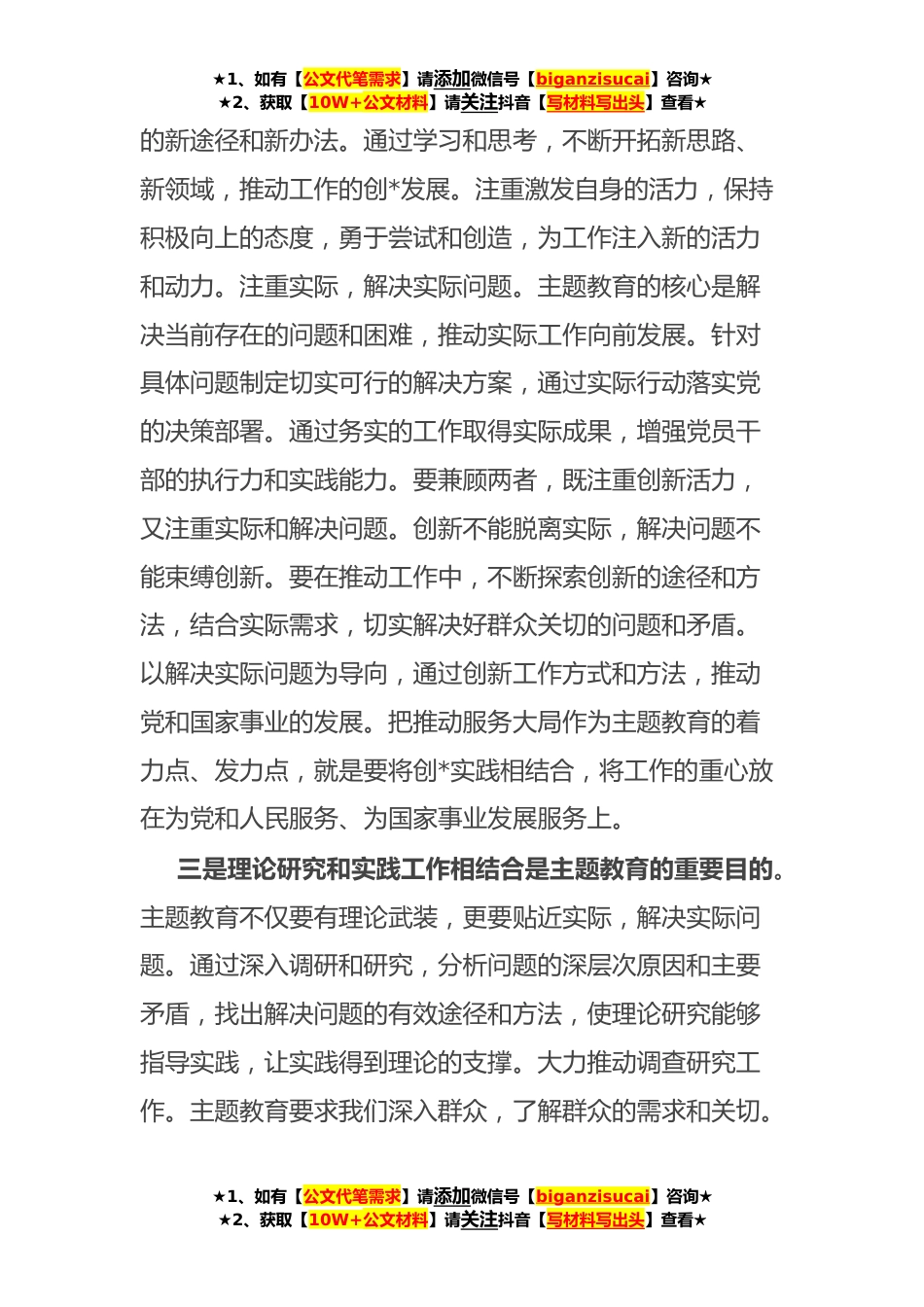 ★1、如有【公文代笔需求】请添加微信号【biganzisucai】咨询★
★2、获取【10W+公文材料】请关注抖音【写材料写出头】查看★

的新途径和新办法。通过学习和思考，不断开拓新思路、新领域，推动工作的创*发展。注重激发自身的活力，保持积极向上的态度，勇于尝试和创造，为工作注入新的活力和动力。注重实际，解决实际问题。主题教育的核心是解决当前存在的问题和困难，推动实际工作向前发展。针对具体问题制定切实可行的解决方案，通过实际行动落实党的决策部署。通过务实的工作取得实际成果，增强党员干部的执行力和实践能力。要兼顾两者，既注重创新活力，又注重实际和解决问题。创新不能脱离实际，解决问题不能束缚创新。要在推动工作中，不断探索创新的途径和方法，结合实际需求，切实解决好群众关切的问题和矛盾。以解决实际问题为导向，通过创新工作方式和方法，推动党和国家事业的发展。把推动服务大局作为主题教育的着力点、发力点，就是要将创*实践相结合，将工作的重心放在为党和人民服务、为国家事业发展服务上。

三是理论研究和实践工作相结合是主题教育的重要目的。主题教育不仅要有理论武装，更要贴近实际，解决实际问题。通过深入调研和研究，分析问题的深层次原因和主要矛盾，找出解决问题的有效途径和方法，使理论研究能够指导实践，让实践得到理论的支撑。大力推动调查研究工作。主题教育要求我们深入群众，了解群众的需求和关切。

★1、如有【公文代笔需求】请添加微信号【biganzisucai】咨询★
★2、获取【10W+公文材料】请关注抖音【写材料写出头】查看★